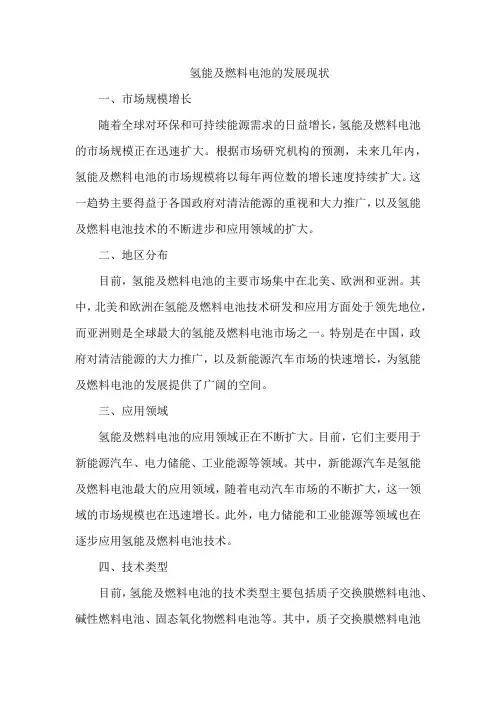 氢能及燃料电池的发展现状

一、市场规模增长

随着全球对环保和可持续能源需求的日益增长，氢能及燃料电池的市场规模正在迅速扩大。根据市场研究机构的预测，未来几年内，氢能及燃料电池的市场规模将以每年两位数的增长速度持续扩大。这一趋势主要得益于各国政府对清洁能源的重视和大力推广，以及氢能及燃料电池技术的不断进步和应用领域的扩大。

二、地区分布

目前，氢能及燃料电池的主要市场集中在北美、欧洲和亚洲。其中，北美和欧洲在氢能及燃料电池技术研发和应用方面处于领先地位，而亚洲则是全球最大的氢能及燃料电池市场之一。特别是在中国，政府对清洁能源的大力推广，以及新能源汽车市场的快速增长，为氢能及燃料电池的发展提供了广阔的空间。

三、应用领域

氢能及燃料电池的应用领域正在不断扩大。目前，它们主要用于新能源汽车、电力储能、工业能源等领域。其中，新能源汽车是氢能及燃料电池最大的应用领域，随着电动汽车市场的不断扩大，这一领域的市场规模也在迅速增长。此外，电力储能和工业能源等领域也在逐步应用氢能及燃料电池技术。

四、技术类型

目前，氢能及燃料电池的技术类型主要包括质子交换膜燃料电池、碱性燃料电池、固态氧化物燃料电池等。其中，质子交换膜燃料电池